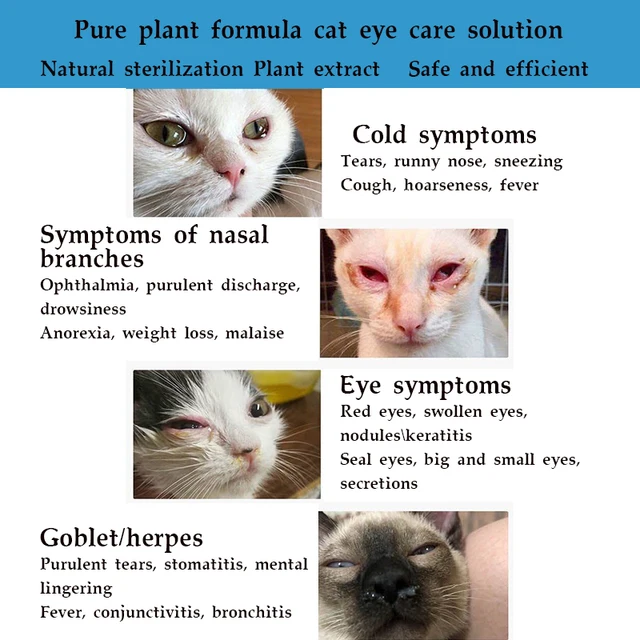 Pure plant formula cat eye care solution

Natural sterilization Plant extract Safe and efficient

Cold symptoms

Tears, runny nose, sneezing
Cough, hoarseness, fever

Symptoms of nasal branches

Ophthalmia, purulent discharge, drowsiness
Anorexia, weight loss, malaise

Eye symptoms

Red eyes, swollen eyes, nodules\keratitis
Seal eyes, big and small eyes, secretions

Goblet/herpes

Purulent tears, stomatitis, mental lingering
Fever, conjunctivitis, bronchitis